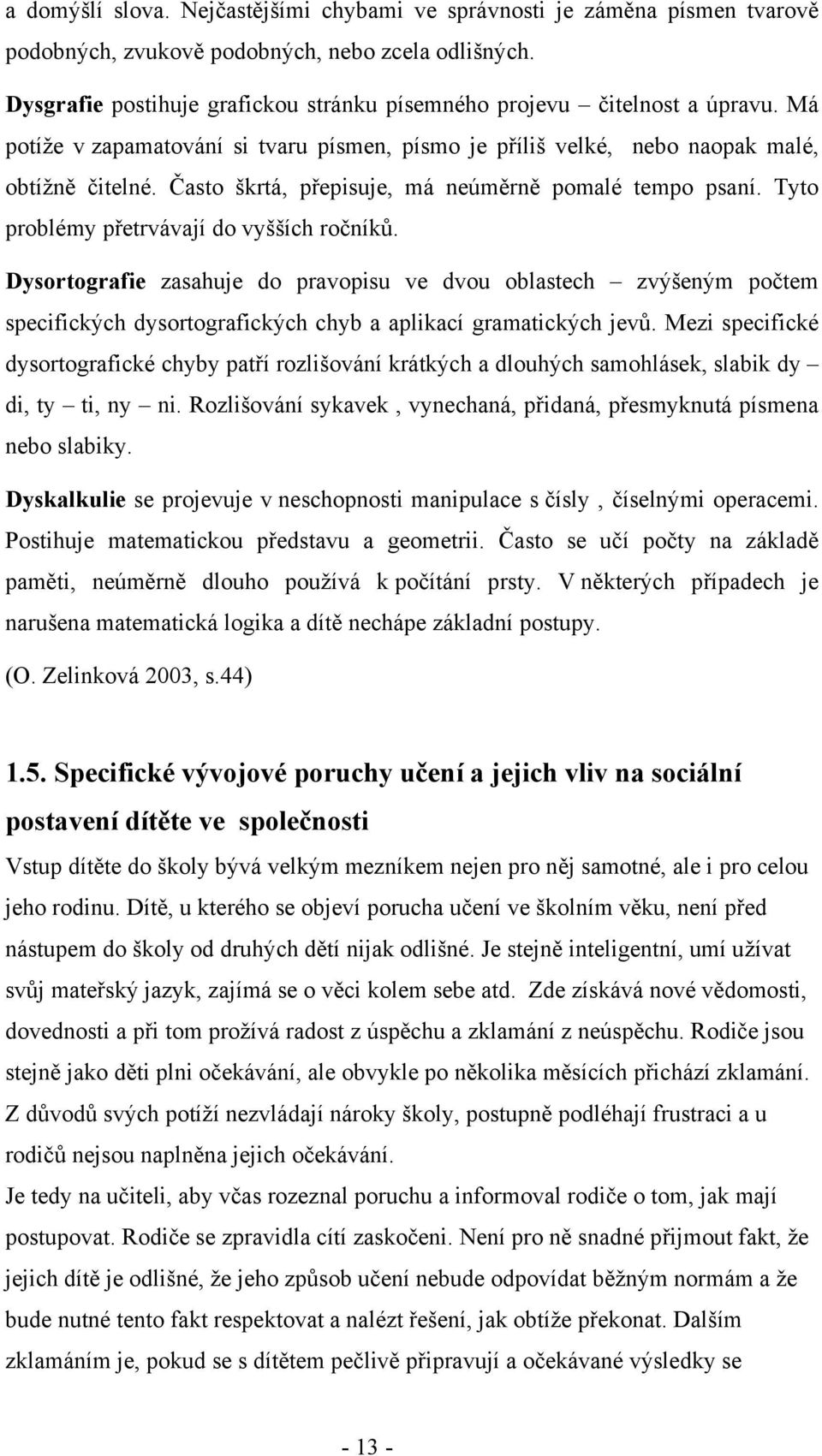 a domýšlí slova. Nejčastějšími chybami ve správnosti je záměna písmen tvarově podobných, zvukově podobných, nebo zcela odlišných.

Dysgrafie postihuje grafickou stránku písemného projevu – čitelnost a úpravu. Má potíže v zapamatování si tvaru písmen, písmo je příliš velké, nebo naopak malé, obtížně čitelné. Často škrtá, přepisuje, má neúměrně pomalé tempo psaní. Tyto problémy přetrvávají do vyšších ročníků.

Dysortografie zasahuje do pravopisu ve dvou oblastech – zvýšeným počtem specifických dysortografických chyb a aplikací gramatických jevů. Mezi specifické dysortografické chyby patří rozlišování krátkých a dlouhých samohlásek, slabik dy – di, ty – ti, ny – ni. Rozlišování sykavek , vynechaná, přidaná, přesmyknutá písmena nebo slabiky.

Dyskalkulie se projevuje v neschopnosti manipulace s čísly , číselnými operacemi. Postihuje matematickou představu a geometrii. Často se učí počty na základě paměti, neúměrně dlouho používá k počítání prsty. V některých případech je narušena matematická logika a dítě nechápe základní postupy.

(O. Zelinková 2003, s.44)

1.5. Specifické vývojové poruchy učení a jejich vliv na sociální postavení dítěte ve společnosti

Vstup dítěte do školy bývá velkým mezníkem nejen pro něj samotné, ale i pro celou jeho rodinu. Dítě, u kterého se objeví porucha učení ve školním věku, není před nástupem do školy od druhých dětí nijak odlišné. Je stejně inteligentní, umí užívat svůj mateřský jazyk, zajímá se o věci kolem sebe atd. Zde získává nové vědomosti, dovednosti a při tom prožívá radost z úspěchu a zklamání z neúspěchu. Rodiče jsou stejně jako děti plni očekávání, ale obvykle po několika měsících přichází zklamání. Z důvodů svých potíží nezvládají nároky školy, postupně podléhají frustraci a u rodičů nejsou naplněna jejich očekávání.

Je tedy na učiteli, aby včas rozeznal poruchu a informoval rodiče o tom, jak mají postupovat. Rodiče se zpravidla cítí zaskočeni. Není pro ně snadné přijmout fakt, že jejich dítě je odlišné, že jeho způsob učení nebude odpovídat běžným normám a že bude nutné tento fakt respektovat a nalézt řešení, jak obtíže překonat. Dalším zklamáním je, pokud se s dítětem pečlivě připravují a očekávané výsledky se

- 13 -